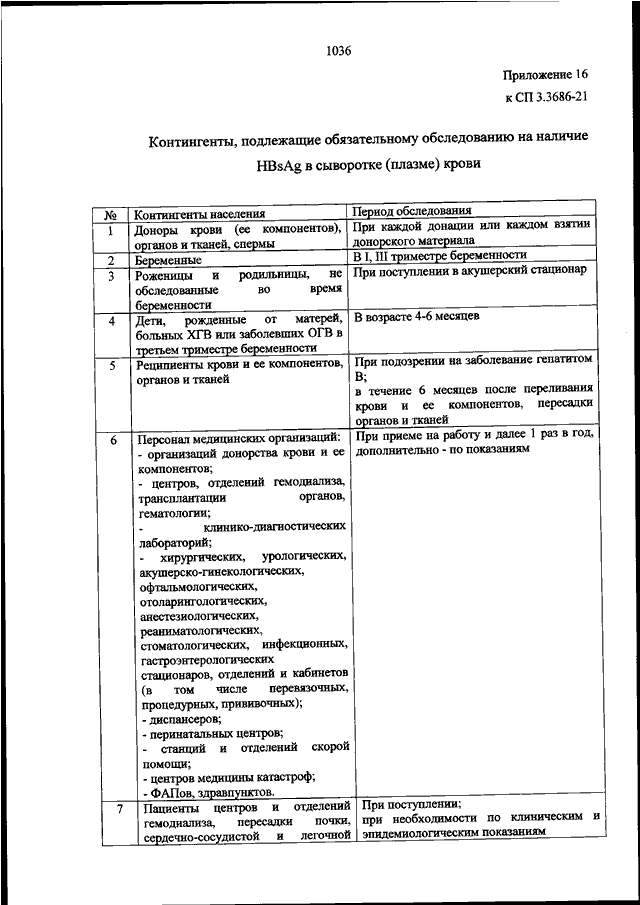 1036

Приложение 16
к СП 3.3686-21

Контингенты, подлежащие обязательному обследованию на наличие HBsAg в сыворотке (плазме) крови

| № | Контингенты населения | Период обследования |
|---|---|---|
| 1 | Доноры крови (ее компонентов), органов и тканей, спермы | При каждой донации или каждом взятии донорского материала |
| 2 | Беременные | В I, III триместре беременности |
| 3 | Роженицы и родильницы, не обследованные во время беременности | При поступлении в акушерский стационар |
| 4 | Дети, рожденные от матерей, больных ХГВ или заболевших ОГВ в третьем триместре беременности | В возрасте 4-6 месяцев |
| 5 | Реципиенты крови и ее компонентов, органов и тканей | При подозрении на заболевание гепатитом В; в течение 6 месяцев после переливания крови и ее компонентов, пересадки органов и тканей |
| 6 | Персонал медицинских организаций: - организаций донорства крови и ее компонентов; - центров, отделений гемодиализа, трансплантации органов, гематологии; - клинико-диагностических лабораторий; - хирургических, урологических, акушерско-гинекологических, офтальмологических, отоларингологических, анестезиологических, реаниматологических, стоматологических, инфекционных, гастроэнтерологических стационаров, отделений и кабинетов (в том числе перевязочных, процедурных, прививочных); - диспансеров; - перинатальных центров; - станций и отделений скорой помощи; - центров медицины катастроф; - ФАПов, здравпунктов. | При приеме на работу и далее 1 раз в год, дополнительно - по показаниям |
| 7 | Пациенты центров и отделений гемодиализа, пересадки почки, сердечно-сосудистой и легочной | При поступлении; при необходимости по клиническим и эпидемиологическим показаниям |